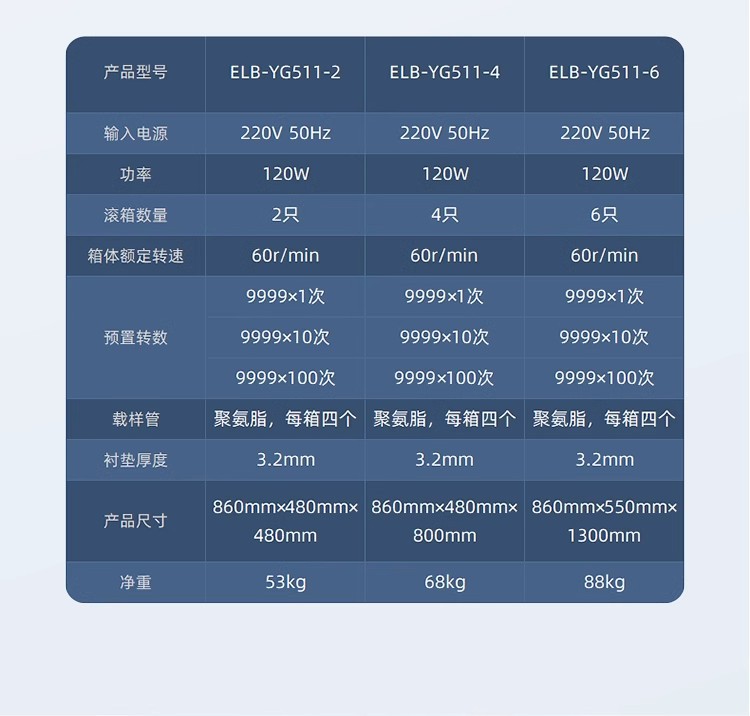 | 产品型号 | ELB-YG511-2 | ELB-YG511-4 | ELB-YG511-6 |
|---|---|---|---|
| 输入电源 | 220V 50Hz | 220V 50Hz | 220V 50Hz |
| 功率 | 120W | 120W | 120W |
| 滚箱数量 | 2只 | 4只 | 6只 |
| 箱体额定转速 | 60r/min | 60r/min | 60r/min |
| 预置转数 | 9999×1次 | 9999×1次 | 9999×1次 |
|  | 9999×10次 | 9999×10次 | 9999×10次 |
|  | 9999×100次 | 9999×100次 | 9999×100次 |
| 载样管 | 聚氨脂，每箱四个 | 聚氨脂，每箱四个 | 聚氨脂，每箱四个 |
| 衬垫厚度 | 3.2mm | 3.2mm | 3.2mm |
| 产品尺寸 | 860mm×480mm×480mm | 860mm×480mm×800mm | 860mm×550mm×1300mm |
| 净重 | 53kg | 68kg | 88kg |